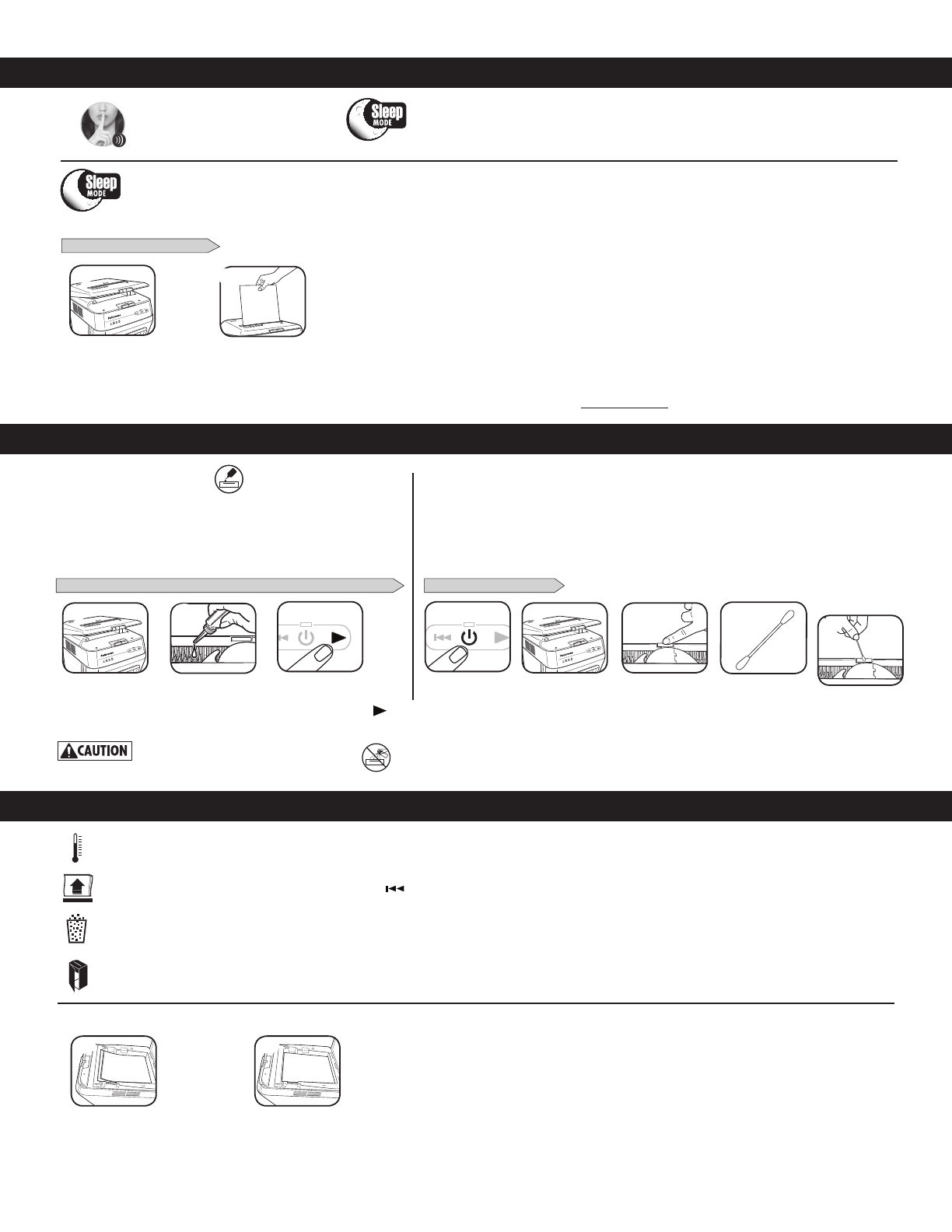 Sleep MODE

Sleep MODE

CAUTION